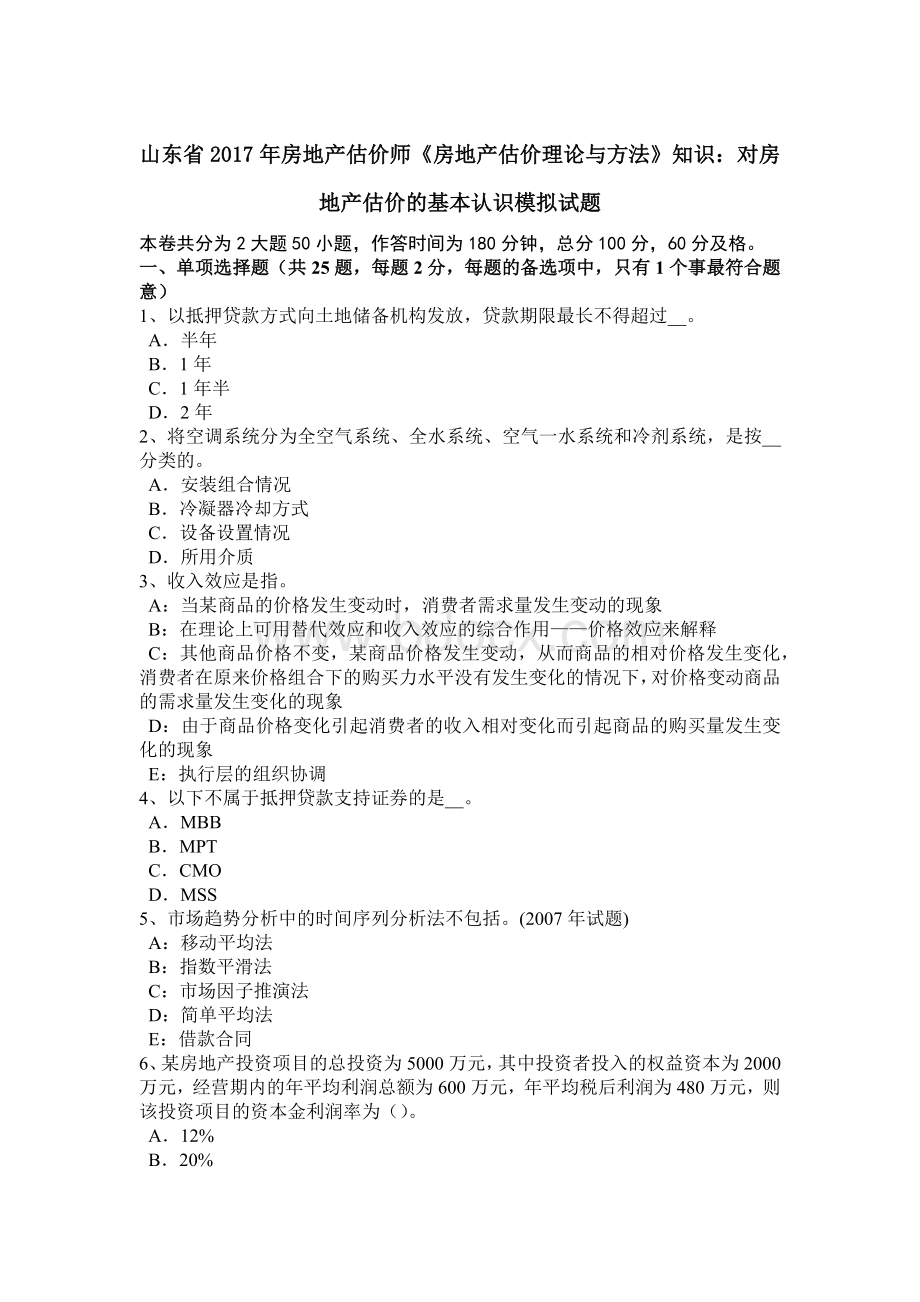 山东省 2017 年房地产估价师《房地产估价理论与方法》知识：对房地产估价的基本认识模拟试题

本卷共分为 2 大题 50 小题，作答时间为 180 分钟，总分 100 分，60 分及格。
一、单项选择题（共 25 题，每题 2 分，每题的备选项中，只有 1 个事最符合题意）
1、以抵押贷款方式向土地储备机构发放，贷款期限最长不得超过__。
A．半年
B．1 年
C．1 年半
D．2 年
2、将空调系统分为全空气系统、全水系统、空气一水系统和冷剂系统，是按__分类的。
A．安装组合情况
B．冷凝器冷却方式
C．设备设置情况
D．所用介质
3、收入效应是指。
A：当某商品的价格发生变动时，消费者需求量发生变动的现象
B：在理论上可用替代效应和收入效应的综合作用——价格效应来解释
C：其他商品价格不变，某商品价格发生变动，从而商品的相对价格发生变化，消费者在原来价格组合下的购买力水平没有发生变化的情况下，对价格变动商品的需求量发生变化的现象
D：由于商品价格变化引起消费者的收入相对变化而引起商品的购买量发生变化的现象
E：执行层的组织协调
4、以下不属于抵押贷款支持证券的是__。
A．MBB
B．MPT
C．CMO
D．MSS
5、市场趋势分析中的时间序列分析法不包括。(2007 年试题)
A：移动平均法
B：指数平滑法
C：市场因子推演法
D：简单平均法
E：借款合同
6、某房地产投资项目的总投资为 5000 万元，其中投资者投入的权益资本为 2000 万元，经营期内的年平均利润总额为 600 万元，年平均税后利润为 480 万元，则该投资项目的资本金利润率为（）。
A．12%
B．20%